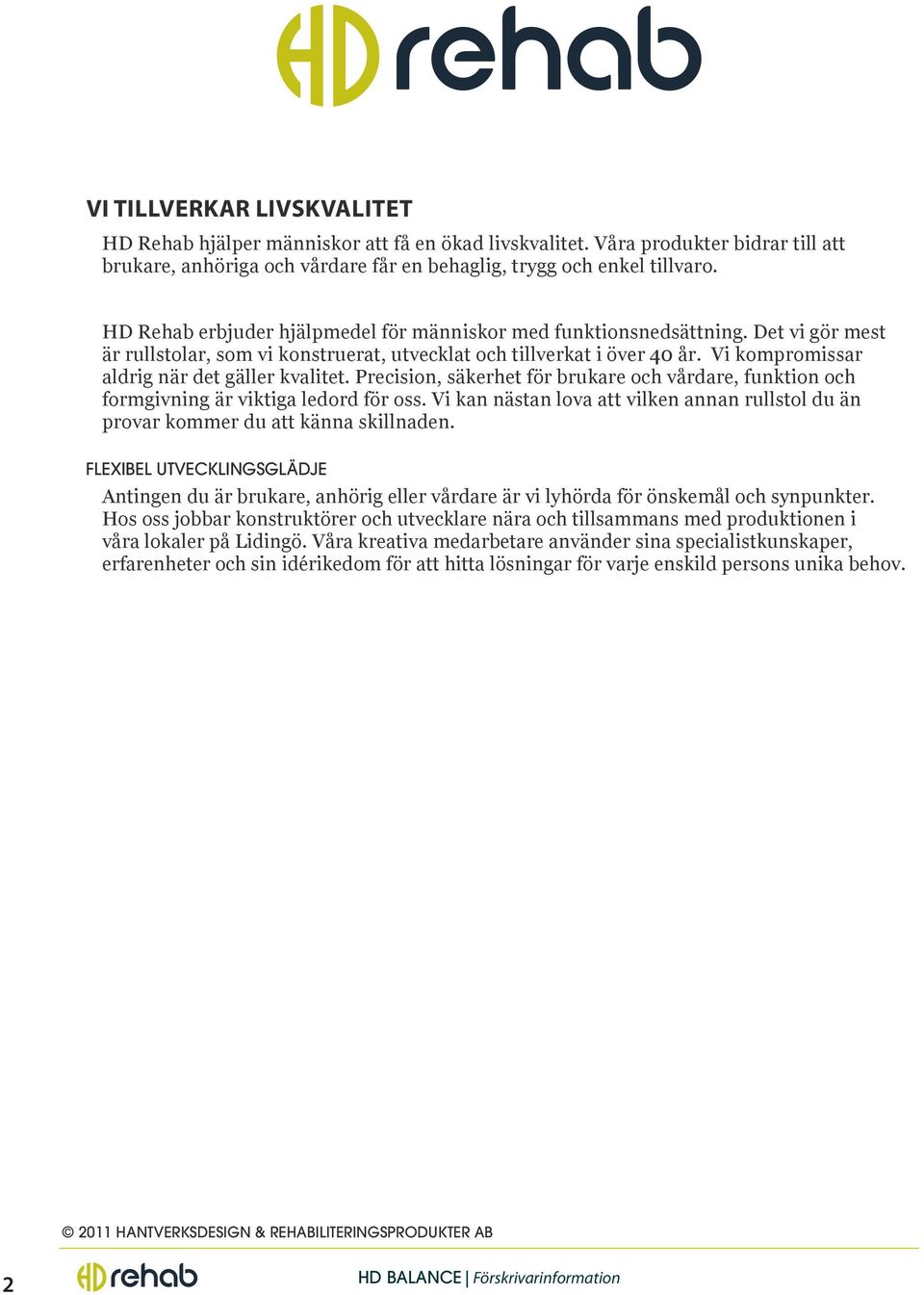 HD rehab

VI TILLVERKAR LIVSKVALITET

HD Rehab hjälper människor att få en ökad livskvalitet. Våra produkter bidrar till att brukare, anhöriga och vårdare får en behaglig, trygg och enkel tillvaro.

HD Rehab erbjuder hjälpmedel för människor med funktionsnedsättning. Det vi gör mest är rullstolar, som vi konstruerat, utvecklat och tillverkat i över 40 år. Vi kompromissar aldrig när det gäller kvalitet. Precision, säkerhet för brukare och vårdare, funktion och formgivning är viktiga ledord för oss. Vi kan nästan lova att vilken annan rullstol du än provar kommer du att känna skillnaden.

FLEXIBEL UTVECKLINGSGLÄDJE

Antingen du är brukare, anhörig eller vårdare är vi lyhörda för önskemål och synpunkter. Hos oss jobbar konstruktörer och utvecklare nära och tillsammans med produktionen i våra lokaler på Lidingö. Våra kreativa medarbetare använder sina specialistkunskaper, erfarenheter och sin idérikedom för att hitta lösningar för varje enskild persons unika behov.

© 2011 HANTVERKSDESIGN & REHABILITERINGSPRODUKTER AB

2 HD rehab HD BALANCE | Förskrivarinformation